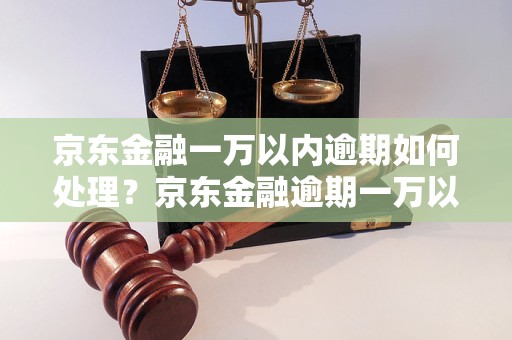 京东金融一万以内逾期如何处理？京东金融逾期一万以